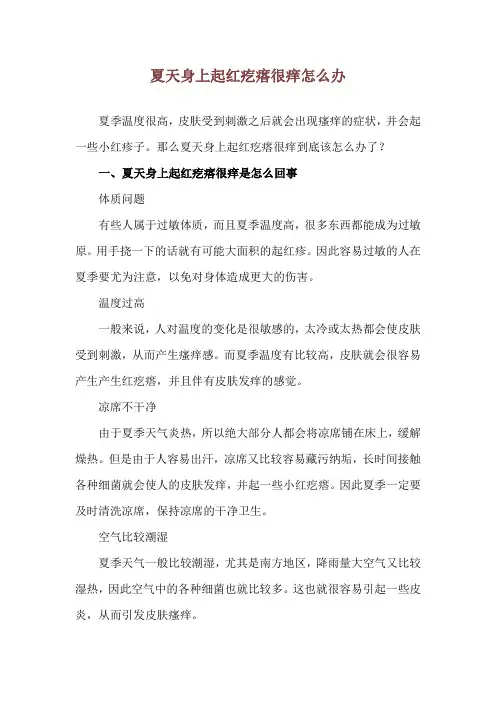 夏天身上起红疙瘩很痒怎么办

夏季温度很高，皮肤受到刺激之后就会出现瘙痒的症状，并会起一些小红疹子。那么夏天身上起红疙瘩很痒到底该怎么办了？

一、夏天身上起红疙瘩很痒是怎么回事

体质问题

有些人属于过敏体质，而且夏季温度高，很多东西都能成为过敏原。用手挠一下的话就有可能大面积的起红疹。因此容易过敏的人在夏季要尤为注意，以免对身体造成更大的伤害。

温度过高

一般来说，人对温度的变化是很敏感的，太冷或太热都会使皮肤受到刺激，从而产生瘙痒感。而夏季温度有比较高，皮肤就会很容易产生产生红疙瘩，并且伴有皮肤发痒的感觉。

凉席不干净

由于夏季天气炎热，所以绝大部分人都会将凉席铺在床上，缓解燥热。但是由于人容易出汗，凉席又比较容易藏污纳垢，长时间接触各种细菌就会使人的皮肤发痒，并起一些小红疙瘩。因此夏季一定要及时清洗凉席，保持凉席的干净卫生。

空气比较潮湿

夏季天气一般比较潮湿，尤其是南方地区，降雨量大空气又比较湿热，因此空气中的各种细菌也就比较多。这也就很容易引起一些皮炎，从而引发皮肤瘙痒。